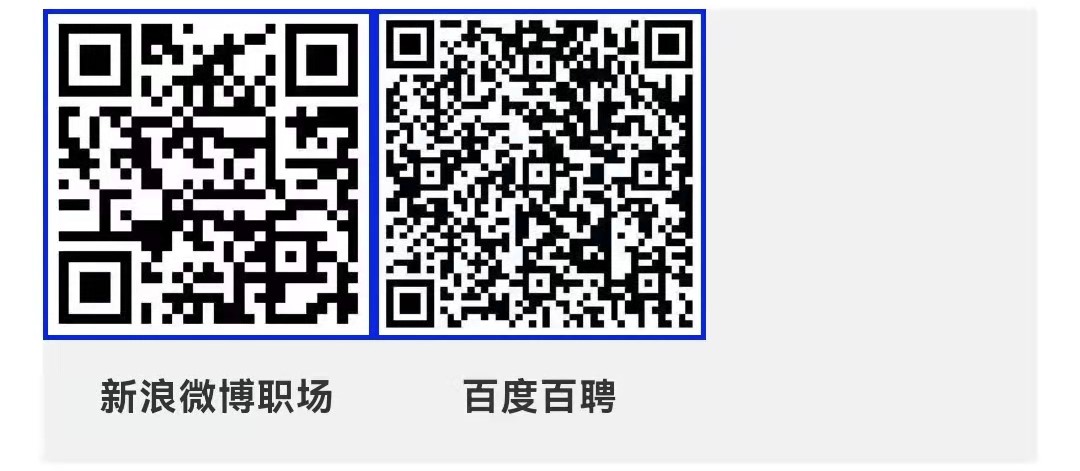 新浪微博职场

百度百聘